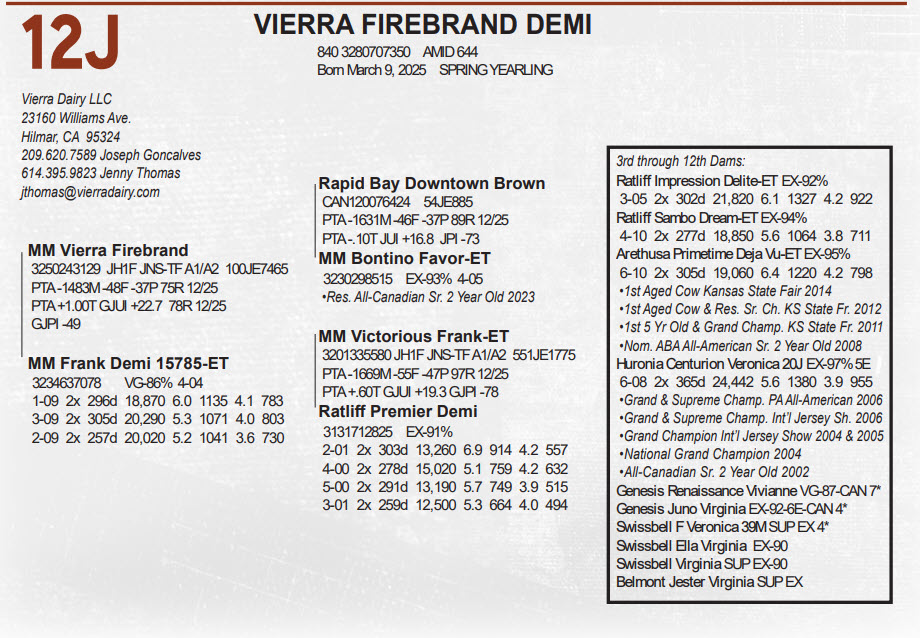 12J

VIERRA FIREBRAND DEMI

840 3280707350 AMID 644
Born March 9, 2025 SPRING YEARLING

Vierra Dairy LLC
23160 Williams Ave.
Hilmar, CA 95324
209.620.7589 Joseph Goncalves
614.395.9823 Jenny Thomas
jthomas@vierradairy.com

MM Vierra Firebrand
3250243129 JH1F JNS-TF A1/A2 100JE7465
PTA -1483M -48F -37P 75R 12/25
PTA +1.00T GJUI +22.7 78R 12/25
GJPI -49

MM Frank Demi 15785-ET
3234637078 VG-86% 4-04
1-09 2x 296d 18,870 6.0 1135 4.1 783
3-09 2x 305d 20,290 5.3 1071 4.0 803
2-09 2x 257d 20,020 5.2 1041 3.6 730

Rapid Bay Downtown Brown
CAN120076424 54JE885
PTA -1631M -46F -37P 89R 12/25
PTA -.10T JUI +16.8 JPI -73

MM Bontino Favor-ET
3230298515 EX-93% 4-05
•Res. All-Canadian Sr. 2 Year Old 2023

MM Victorious Frank-ET
3201335580 JH1F JNS-TF A1/A2 551JE1775
PTA -1669M -55F -47P 97R 12/25
PTA +.60T GJUI +19.3 GJPI -78

Ratliff Premier Demi
3131712825 EX-91%
2-01 2x 303d 13,260 6.9 914 4.2 557
4-00 2x 278d 15,020 5.1 759 4.2 632
5-00 2x 291d 13,190 5.7 749 3.9 515
3-01 2x 259d 12,500 5.3 664 4.0 494

3rd through 12th Dams:
Ratliff Impression Delite-ET EX-92%
3-05 2x 302d 21,820 6.1 1327 4.2 922
Ratliff Sambo Dream-ET EX-94%
4-10 2x 277d 18,850 5.6 1064 3.8 711
Arethusa Primetime Deja Vu-ET EX-95%
6-10 2x 305d 19,060 6.4 1220 4.2 798
•1st Aged Cow Kansas State Fair 2014
•1st Aged Cow & Res. Sr. Ch. KS State Fr. 2012
•1st 5 Yr Old & Grand Champ. KS State Fr. 2011
•Nom. ABA All-American Sr. 2 Year Old 2008
Huronia Centurion Veronica 20J EX-97% 5E
6-08 2x 365d 24,442 5.6 1380 3.9 955
•Grand & Supreme Champ. PA All-American 2006
•Grand & Supreme Champ. Int'l Jersey Sh. 2006
•Grand Champion Int'l Jersey Show 2004 & 2005
•National Grand Champion 2004
•All-Canadian Sr. 2 Year Old 2002
Genesis Renaissance Vivianne VG-87-CAN 7*
Genesis Juno Virginia EX-92-6E-CAN 4*
Swissbell F Veronica 39M SUP EX 4*
Swissbell Ella Virginia EX-90
Swissbell Virginia SUP EX-90
Belmont Jester Virginia SUP EX